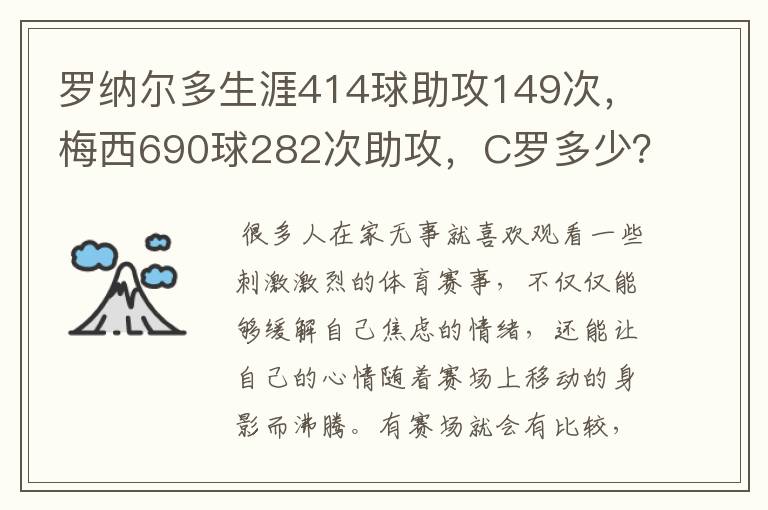 罗纳尔多生涯414球助攻149次，梅西690球282次助攻，C罗多少？

很多人在家无事就喜欢观看一些刺激激烈的体育赛事，不仅仅能够缓解自己焦虑的情绪，还能让自己的心情随着赛场上移动的身影而沸腾。有赛场就会有比较，